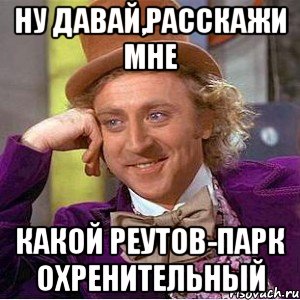 НУ ДАВАЙ,РАССКАЖИ МНЕ

КАКОЙ РЕУТОВ-ПАРК ОХРЕНИТЕЛЬНЫЙ

risovach.ru